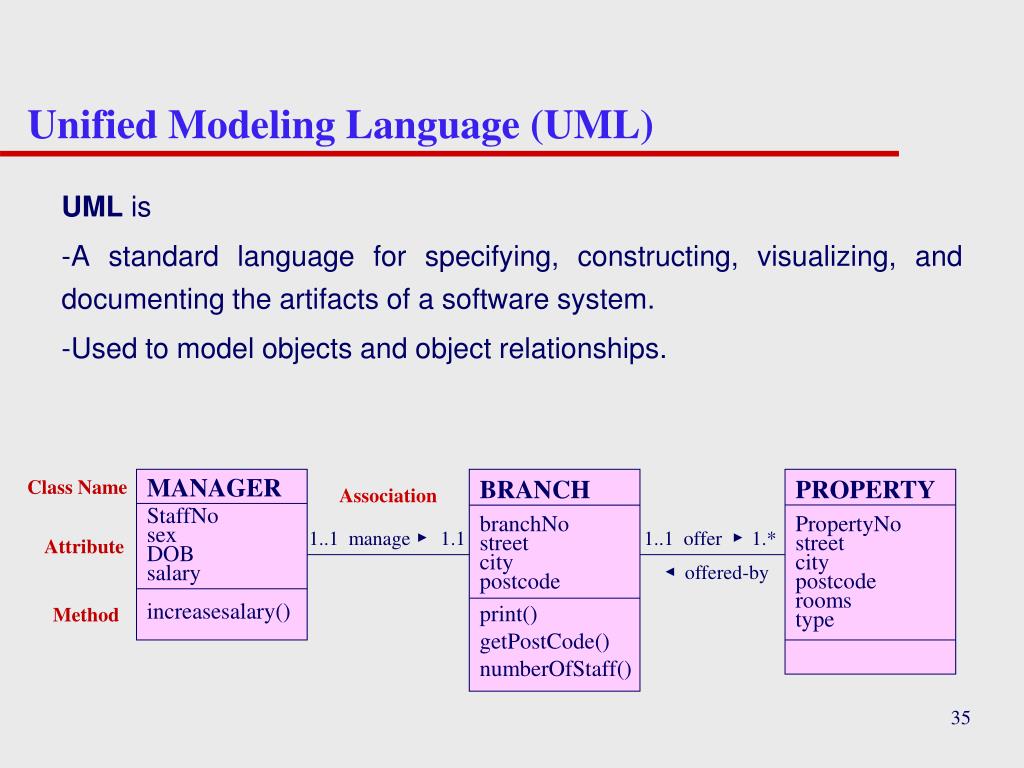 Unified Modeling Language (UML)

UML is

-A standard language for specifying, constructing, visualizing, and documenting the artifacts of a software system.

-Used to model objects and object relationships.

Class Name

Attribute

Method

MANAGER

StaffNo
sex
DOB
salary

increasesalary()

Association

1..1 manage ▸ 1.1

BRANCH

branchNo
street
city
postcode

print()
getPostCode()
numberOfStaff()

1..1 offer ▸ 1.*

◂ offered-by

PROPERTY

PropertyNo
street
city
postcode
rooms
type

35